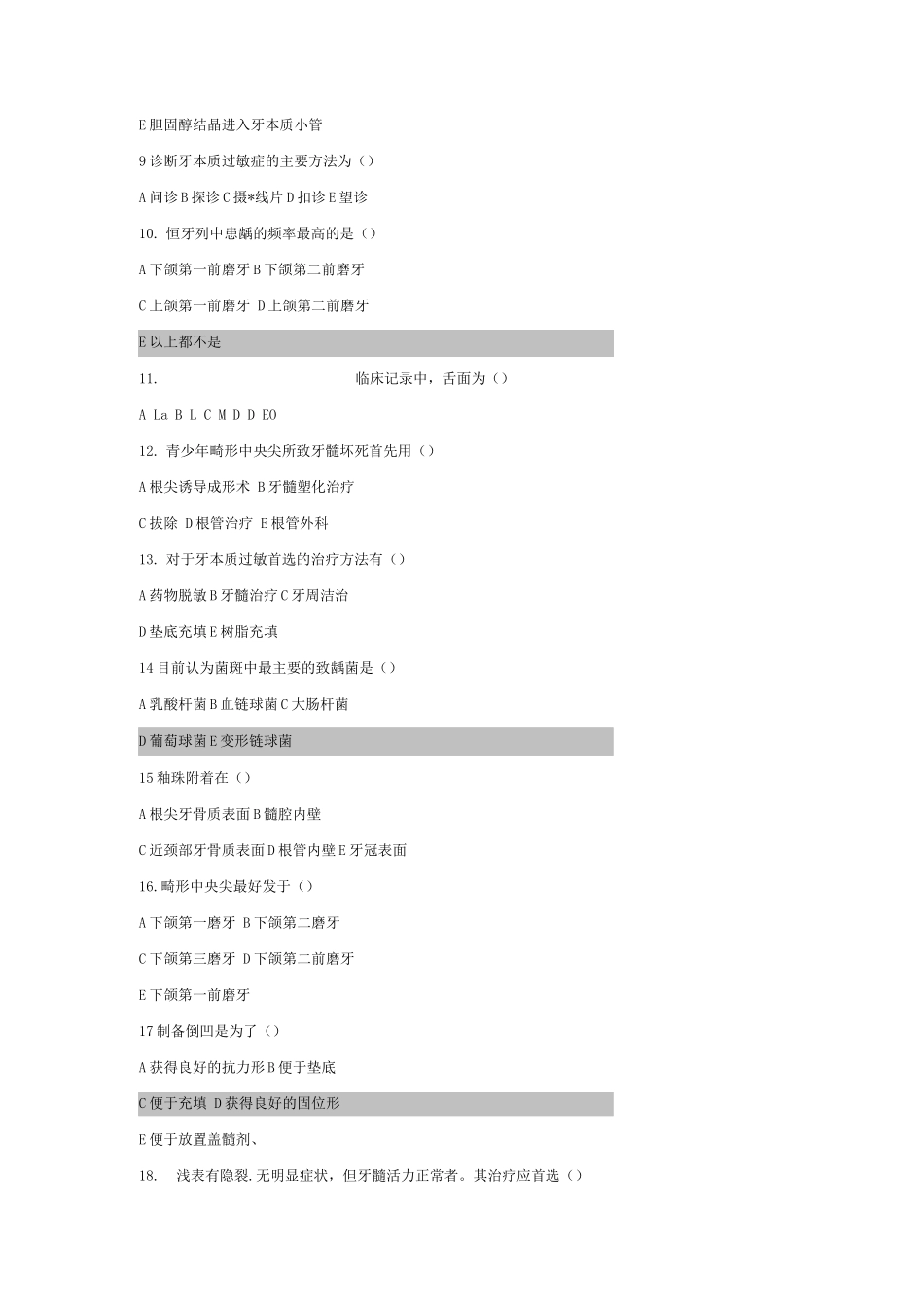 E胆固醇结晶进入牙本质小管

9诊断牙本质过敏症的主要方法为()

A问诊B探诊C摄*线片D扣诊E望诊

10.恒牙列中患龋的频率最高的是()

A下颌第一前磨牙B下颌第二前磨牙

C上颌第一前磨牙 D上颌第二前磨牙

E以上都不是

11. 临床记录中，舌面为()

A La B L C M D D EO

12.青少年畸形中央尖所致牙髓坏死首先用()

A根尖诱导成形术 B牙髓塑化治疗

C拔除 D根管治疗 E根管外科

13.对于牙本质过敏首选的治疗方法有()

A药物脱敏B牙髓治疗C牙周洁治

D垫底充填E树脂充填

14目前认为菌斑中最主要的致龋菌是()

A乳酸杆菌B血链球菌C大肠杆菌

D葡萄球菌E变形链球菌

15釉珠附着在()

A根尖牙骨质表面B髓腔内壁

C近颈部牙骨质表面D根管内壁E牙冠表面

16.畸形中央尖最好发于()

A下颌第一磨牙 B下颌第二磨牙

C下颌第三磨牙 D下颌第二前磨牙

E下颌第一前磨牙

17制备倒凹是为了()

A获得良好的抗力形B便于垫底

C便于充填 D获得良好的固位形

E便于放置盖髓剂、

18. 浅表有隐裂.无明显症状，但牙髓活力正常者。其治疗应首选()